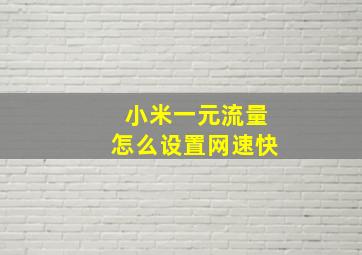 小米一元流量
怎么设置网速快